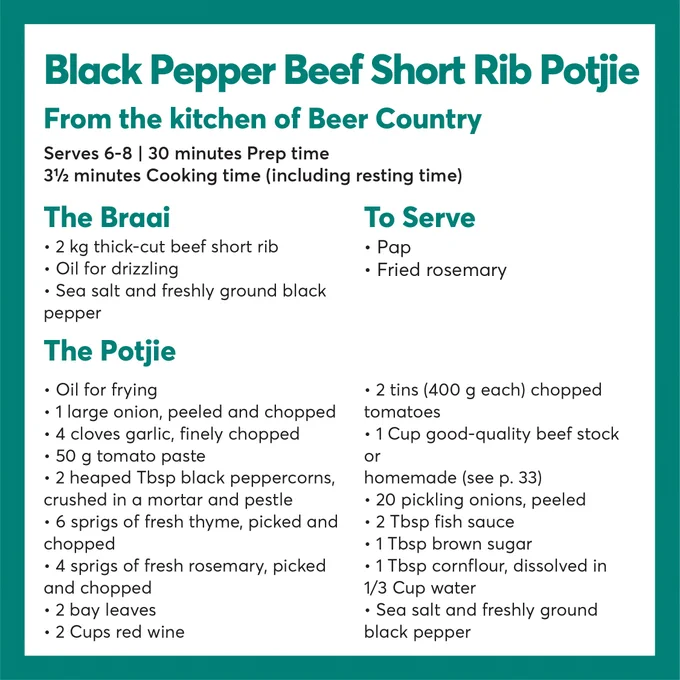 Black Pepper Beef Short Rib Potjie

From the kitchen of Beer Country

Serves 6-8 | 30 minutes Prep time
3½ minutes Cooking time (including resting time)

The Braai
• 2 kg thick-cut beef short rib
• Oil for drizzling
• Sea salt and freshly ground black pepper

To Serve
• Pap
• Fried rosemary

The Potjie

• Oil for frying
• 1 large onion, peeled and chopped
• 4 cloves garlic, finely chopped
• 50 g tomato paste
• 2 heaped Tbsp black peppercorns, crushed in a mortar and pestle
• 6 sprigs of fresh thyme, picked and chopped
• 4 sprigs of fresh rosemary, picked and chopped
• 2 bay leaves
• 2 Cups red wine

• 2 tins (400 g each) chopped tomatoes
• 1 Cup good-quality beef stock or
homemade (see p. 33)
• 20 pickling onions, peeled
• 2 Tbsp fish sauce
• 1 Tbsp brown sugar
• 1 Tbsp cornflour, dissolved in 1/3 Cup water
• Sea salt and freshly ground black pepper